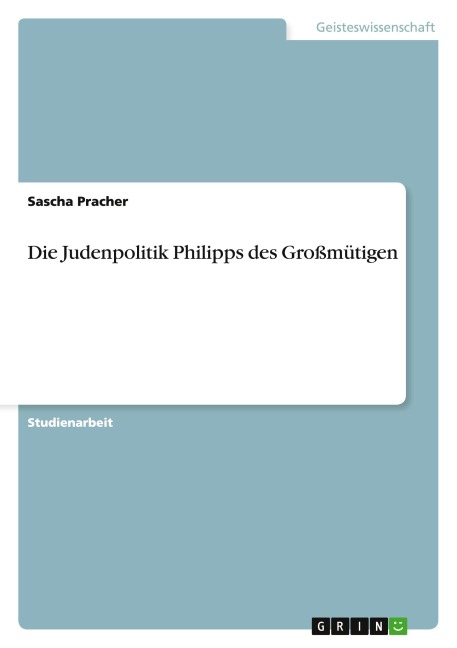 Geisteswissenschaft

Sascha Pracher

Die Judenpolitik Philipps des Großmütigen

Studienarbeit

GRIN